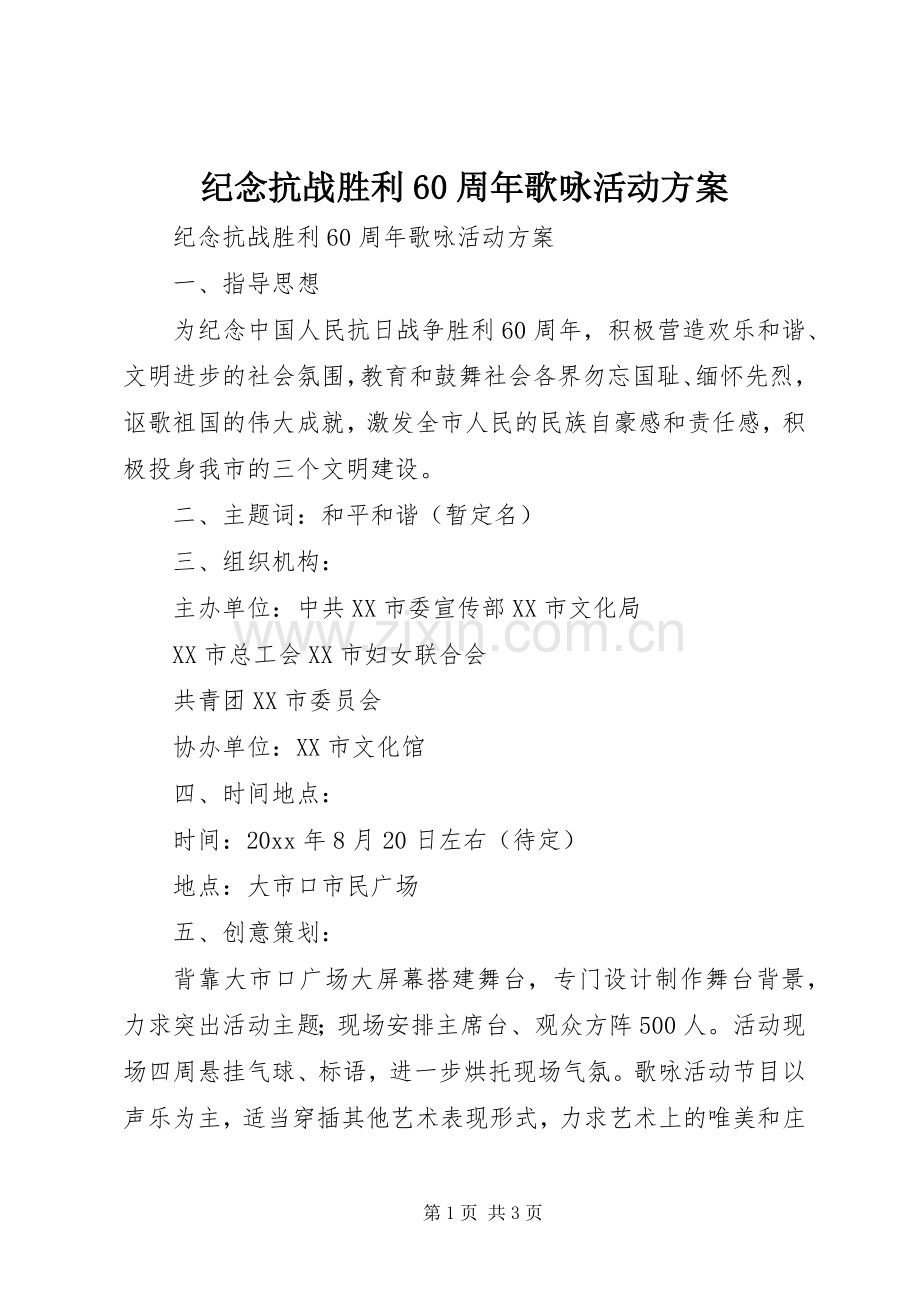 纪念抗战胜利60周年歌咏活动方案

纪念抗战胜利60周年歌咏活动方案

一、指导思想

为纪念中国人民抗日战争胜利60周年，积极营造欢乐和谐、文明进步的社会氛围，教育和鼓舞社会各界勿忘国耻、缅怀先烈，讴歌祖国的伟大成就，激发全市人民的民族自豪感和责任感，积极投身我市的三个文明建设。

二、主题词：和平和谐（暂定名）

三、组织机构：

主办单位：中共XX市委宣传部XX市文化局

XX市总工会XX市妇女联合会

共青团XX市委员会

协办单位：XX市文化馆

四、时间地点：

时间：20xx年8月20日左右（待定）

地点：大市口市民广场

五、创意策划：

背靠大市口广场大屏幕搭建舞台，专门设计制作舞台背景，力求突出活动主题；现场安排主席台、观众方阵500人。活动现场四周悬挂气球、标语，进一步烘托现场气氛。歌咏活动节目以声乐为主，适当穿插其他艺术表现形式，力求艺术上的唯美和庄

第1页 共3页

www.zixin.com.cn